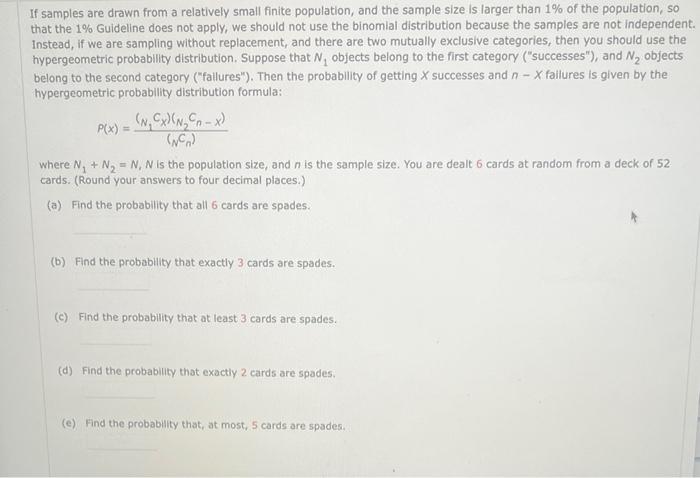 If samples are drawn from a relatively small finite population, and the sample size is larger than 1% of the population, so that the 1% Guideline does not apply, we should not use the binomial distribution because the samples are not independent. Instead, if we are sampling without replacement, and there are two mutually exclusive categories, then you should use the hypergeometric probability distribution. Suppose that $N_1$ objects belong to the first category ("successes"), and $N_2$ objects belong to the second category ("failures"). Then the probability of getting $X$ successes and $n - X$ failures is given by the hypergeometric probability distribution formula:

$P(x) = \frac{({}_{N_1}C_x)({}_{N_2}C_{n-x})}{({}_{N}C_n)}$

where $N_1 + N_2 = N$, $N$ is the population size, and $n$ is the sample size. You are dealt 6 cards at random from a deck of 52 cards. (Round your answers to four decimal places.)

(a) Find the probability that all 6 cards are spades.

(b) Find the probability that exactly 3 cards are spades.

(c) Find the probability that at least 3 cards are spades.

(d) Find the probability that exactly 2 cards are spades.

(e) Find the probability that, at most, 5 cards are spades.